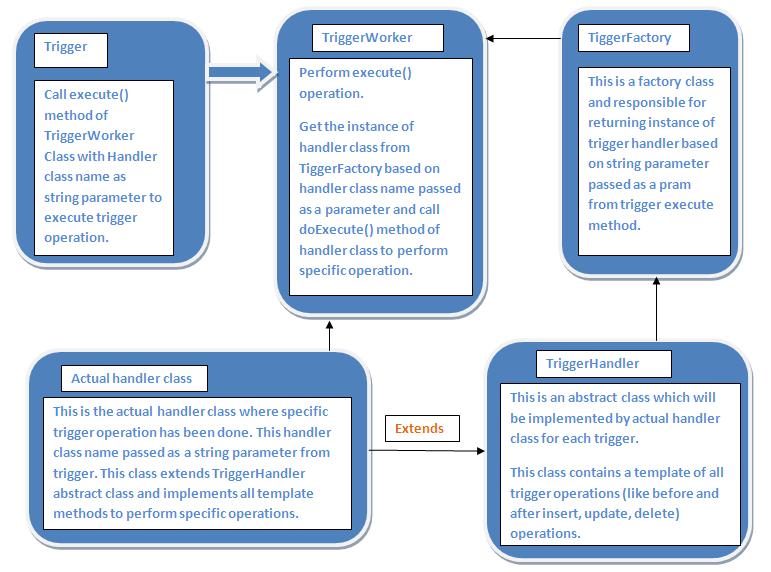 Trigger

Call execute() method of TriggerWorker Class with Handler class name as string parameter to execute trigger operation.

TriggerWorker

Perform execute() operation.

Get the instance of handler class from TiggerFactory based on handler class name passed as a parameter and call doExecute() method of handler class to perform specific operation.

TiggerFactory

This is a factory class and responsible for returning instance of trigger handler based on string parameter passed as a pram from trigger execute method.

Actual handler class

This is the actual handler class where specific trigger operation has been done. This handler class name passed as a string parameter from trigger. This class extends TriggerHandler abstract class and implements all template methods to perform specific operations.

Extends

TriggerHandler

This is an abstract class which will be implemented by actual handler class for each trigger.

This class contains a template of all trigger operations (like before and after insert, update, delete) operations.